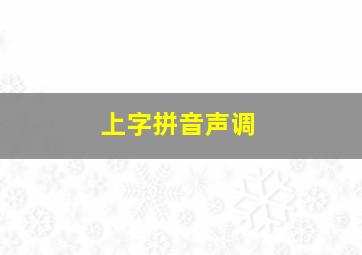 上字拼音声调